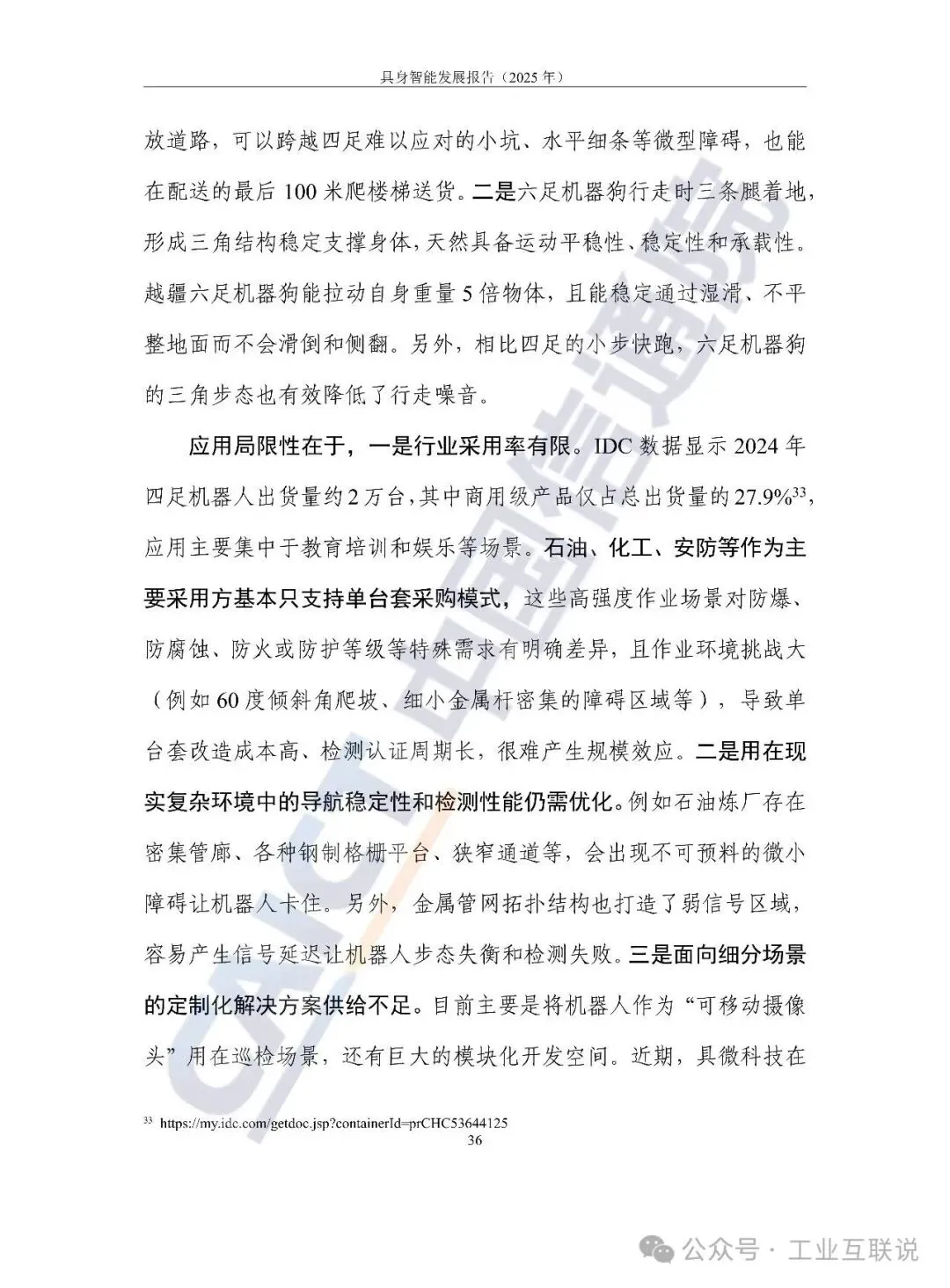 具身智能发展报告（2025 年）

放道路，可以跨越四足难以应对的小坑、水平细条等微型障碍，也能在配送的最后 100 米爬楼梯送货。二是六足机器狗行走时三条腿着地，形成三角结构稳定支撑身体，天然具备运动平稳性、稳定性和承载性。越疆六足机器狗能拉动自身重量 5 倍物体，且能稳定通过湿滑、不平整地面而不会滑倒和侧翻。另外，相比四足的小步快跑，六足机器狗的三角步态也有效降低了行走噪音。

应用局限性在于，一是行业采用率有限。IDC 数据显示 2024 年四足机器人出货量约 2 万台，其中商用级产品仅占总出货量的 27.9%$^{33}$，应用主要集中于教育培训和娱乐等场景。石油、化工、安防等作为主要采用方基本只支持单台套采购模式，这些高强度作业场景对防爆、防腐蚀、防火或防护等级等特殊需求有明确差异，且作业环境挑战大（例如 60 度倾斜角爬坡、细小金属杆密集的障碍区域等），导致单台套改造成本高、检测认证周期长，很难产生规模效应。二是用在现实复杂环境中的导航稳定性和检测性能仍需优化。例如石油炼厂存在密集管廊、各种钢制格栅平台、狭窄通道等，会出现不可预料的微小障碍让机器人卡住。另外，金属管网拓扑结构也打造了弱信号区域，容易产生信号延迟让机器人步态失衡和检测失败。三是面向细分场景的定制化解决方案供给不足。目前主要是将机器人作为“可移动摄像头”用在巡检场景，还有巨大的模块化开发空间。近期，具微科技在

$^{33}$ https://my.idc.com/getdoc.jsp?containerId=prCHC53644125

36

CAICT 中国信通院

公众号 · 工业互联说